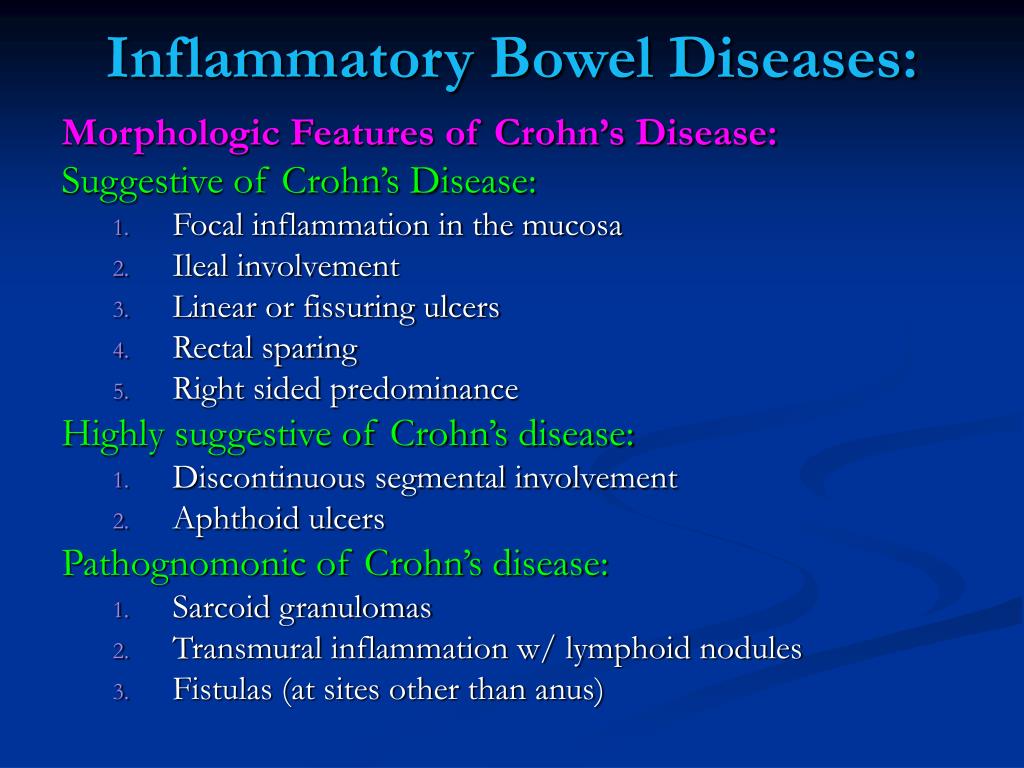 Inflammatory Bowel Diseases:

Morphologic Features of Crohn’s Disease:

Suggestive of Crohn’s Disease:

1. Focal inflammation in the mucosa
2. Ileal involvement
3. Linear or fissuring ulcers
4. Rectal sparing
5. Right sided predominance

Highly suggestive of Crohn’s disease:

1. Discontinuous segmental involvement
2. Aphthoid ulcers

Pathognomonic of Crohn’s disease:

1. Sarcoid granulomas
2. Transmural inflammation w/ lymphoid nodules
3. Fistulas (at sites other than anus)